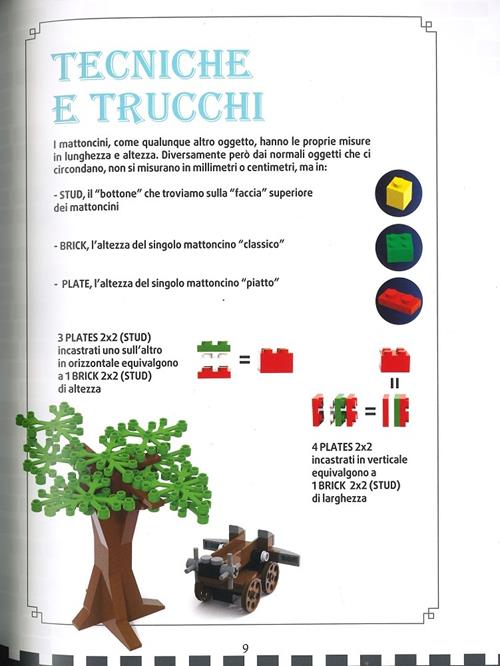 TECNICHE E TRUCCHI

I mattoncini, come qualunque altro oggetto, hanno le proprie misure in lunghezza e altezza. Diversamente però dai normali oggetti che ci circondano, non si misurano in millimetri o centimetri, ma in:

- STUD, il "bottone" che troviamo sulla "faccia" superiore dei mattoncini

- BRICK, l'altezza del singolo mattoncino "classico"

- PLATE, l'altezza del singolo mattoncino "piatto"

3 PLATES 2x2 (STUD) incastrati uno sull'altro in orizzontale equivalgono a 1 BRICK 2x2 (STUD) di altezza

=

=

=

4 PLATES 2x2 incastrati in verticale equivalgono a 1 BRICK 2x2 (STUD) di larghezza

9